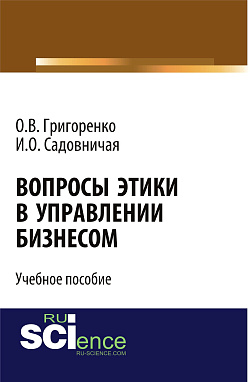 О.В. Григоренко
И.О. Садовничая

ВОПРОСЫ ЭТИКИ В УПРАВЛЕНИИ БИЗНЕСОМ

Учебное пособие

RU
SCIence
RU-SCIENCE.COM